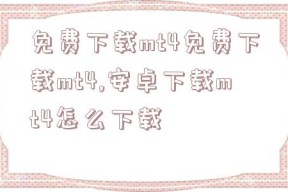 免费下载mt4免费下载mt4,安卓下载mt4怎么下载